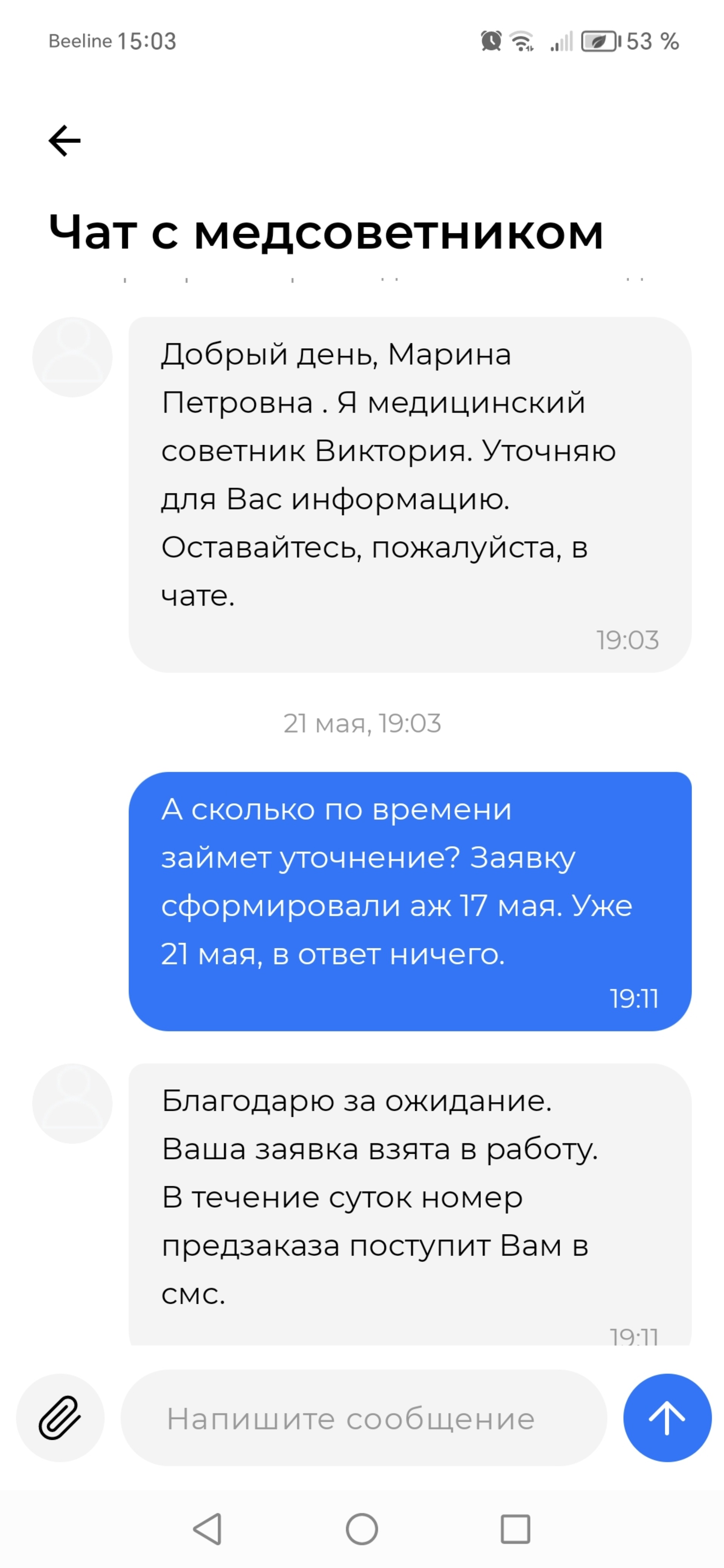 Beeline 15:03 53 %

Чат с медсоветником

Добрый день, Марина Петровна . Я медицинский советник Виктория. Уточняю для Вас информацию. Оставайтесь, пожалуйста, в чате.
19:03

21 мая, 19:03

А сколько по времени займет уточнение? Заявку сформировали аж 17 мая. Уже 21 мая, в ответ ничего.
19:11

Благодарю за ожидание. Ваша заявка взята в работу. В течение суток номер предзаказа поступит Вам в смс.
19:11

Напишите сообщение